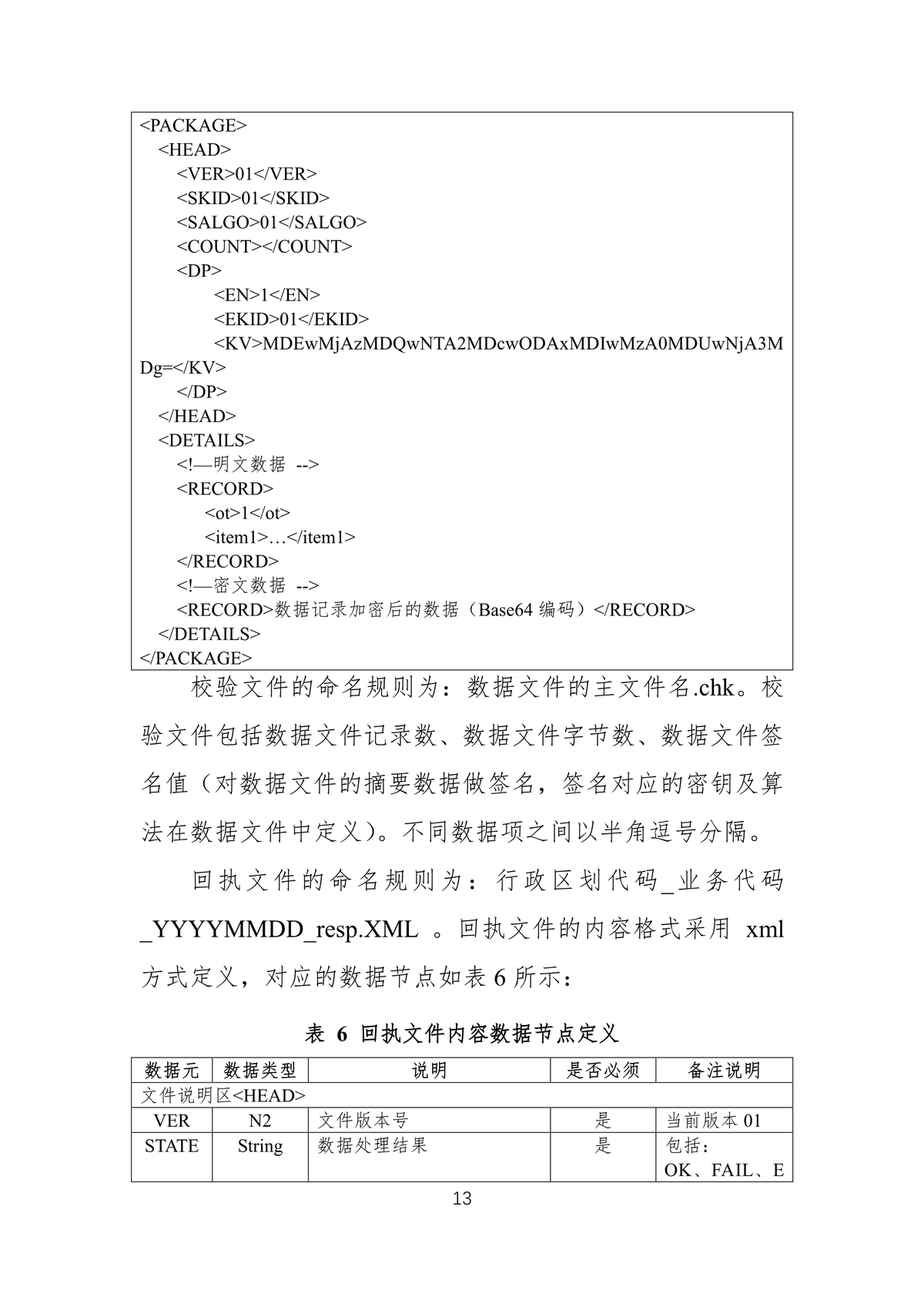 <PACKAGE>
<HEAD>
<VER>01</VER>
<SKID>01</SKID>
<SALGO>01</SALGO>
<COUNT></COUNT>
<DP>
<EN>1</EN>
<EKID>01</EKID>
<KV>MDEwMjAzMDQwNTA2MDcwODAxMDIwMzA0MDUwNjA3MDg=</KV>
</DP>
</HEAD>
<DETAILS>
<!—明文数据 -->
<RECORD>
<ot>1</ot>
<item1>…</item1>
</RECORD>
<!—密文数据 -->
<RECORD>数据记录加密后的数据（Base64编码）</RECORD>
</DETAILS>
</PACKAGE>

校验文件的命名规则为：数据文件的主文件名.chk。校验文件包括数据文件记录数、数据文件字节数、数据文件签名值（对数据文件的摘要数据做签名，签名对应的密钥及算法在数据文件中定义）。不同数据项之间以半角逗号分隔。

回执文件的命名规则为：行政区划代码_业务代码_YYYYMMDD_resp.XML。回执文件的内容格式采用xml方式定义，对应的数据节点如表6所示：

表6 回执文件内容数据节点定义

| 数据元 | 数据类型 | 说明 | 是否必须 | 备注说明 |
|---|---|---|---|---|
| 文件说明区<HEAD> | | | | |
| VER | N2 | 文件版本号 | 是 | 当前版本01 |
| STATE | String | 数据处理结果 | 是 | 包括：OK、FAIL、E |

13